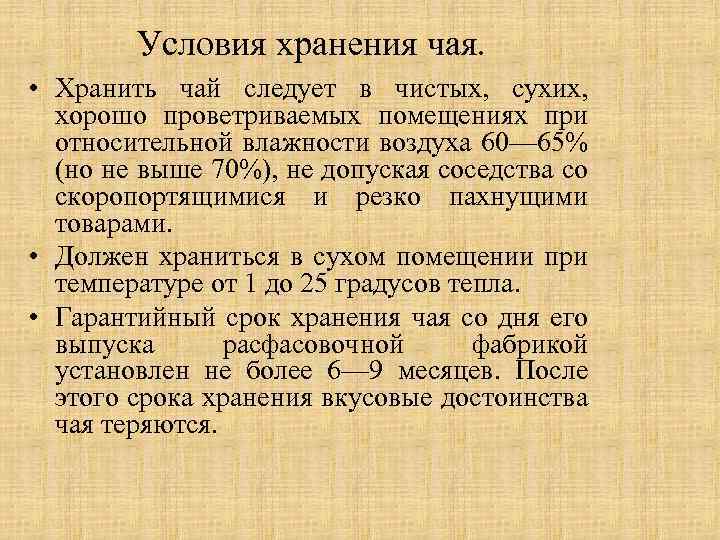 Условия хранения чая.

• Хранить чай следует в чистых, сухих, хорошо проветриваемых помещениях при относительной влажности воздуха 60—65% (но не выше 70%), не допуская соседства со скоропортящимися и резко пахнущими товарами.

• Должен храниться в сухом помещении при температуре от 1 до 25 градусов тепла.

• Гарантийный срок хранения чая со дня его выпуска расфасовочной фабрикой установлен не более 6—9 месяцев. После этого срока хранения вкусовые достоинства чая теряются.